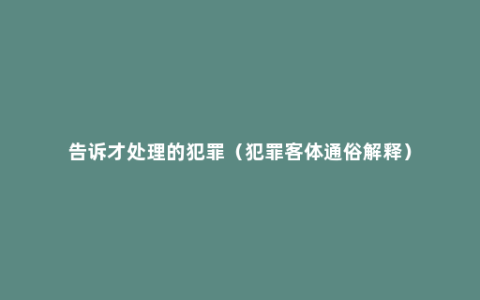 告诉才处理的犯罪（犯罪客体通俗解释）